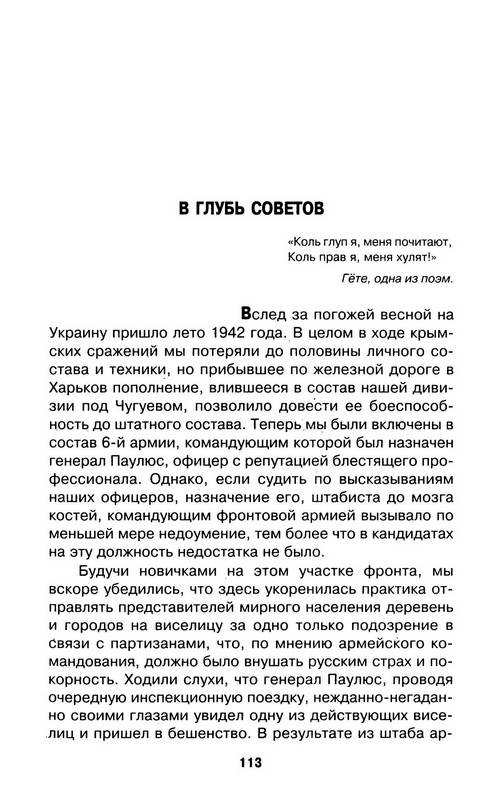 В ГЛУБЬ СОВЕТОВ

«Коль глуп я, меня почитают,
Коль прав я, меня хулят!»

Гёте, одна из поэм.

Вслед за погожей весной на Украину пришло лето 1942 года. В целом в ходе крымских сражений мы потеряли до половины личного состава и техники, но прибывшее по железной дороге в Харьков пополнение, влившееся в состав нашей дивизии под Чугуевом, позволило довести ее боеспособность до штатного состава. Теперь мы были включены в состав 6-й армии, командующим которой был назначен генерал Паулюс, офицер с репутацией блестящего профессионала. Однако, если судить по высказываниям наших офицеров, назначение его, штабиста до мозга костей, командующим фронтовой армией вызывало по меньшей мере недоумение, тем более что в кандидатах на эту должность недостатка не было.

Будучи новичками на этом участке фронта, мы вскоре убедились, что здесь укоренилась практика отправлять представителей мирного населения деревень и городов на виселицу за одно только подозрение в связи с партизанами, что, по мнению армейского командования, должно было внушать русским страх и покорность. Ходили слухи, что генерал Паулюс, проводя очередную инспекционную поездку, нежданно-негаданно своими глазами увидел одну из действующих виселиц и пришел в бешенство. В результате из штаба ар-

113